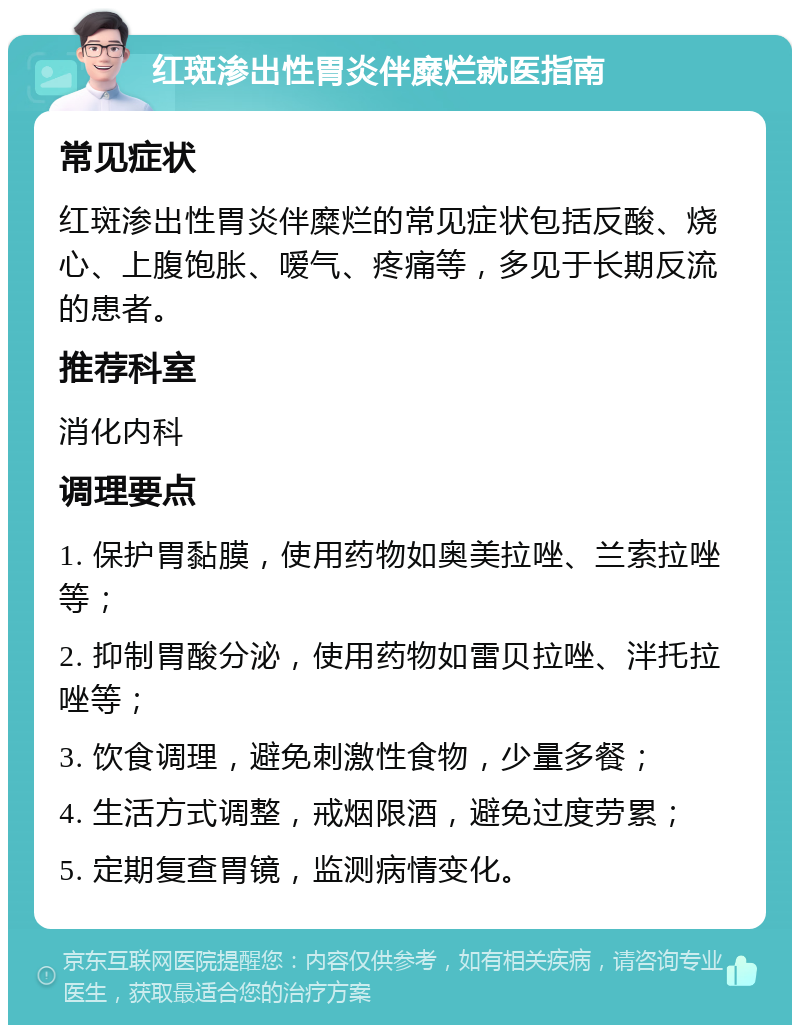 红斑渗出性胃炎伴糜烂就医指南

常见症状

红斑渗出性胃炎伴糜烂的常见症状包括反酸、烧心、上腹饱胀、嗳气、疼痛等，多见于长期反流的患者。

推荐科室

消化内科

调理要点

1. 保护胃黏膜，使用药物如奥美拉唑、兰索拉唑等；

2. 抑制胃酸分泌，使用药物如雷贝拉唑、泮托拉唑等；

3. 饮食调理，避免刺激性食物，少量多餐；

4. 生活方式调整，戒烟限酒，避免过度劳累；

5. 定期复查胃镜，监测病情变化。

京东互联网医院提醒您：内容仅供参考，如有相关疾病，请咨询专业医生，获取最适合您的治疗方案